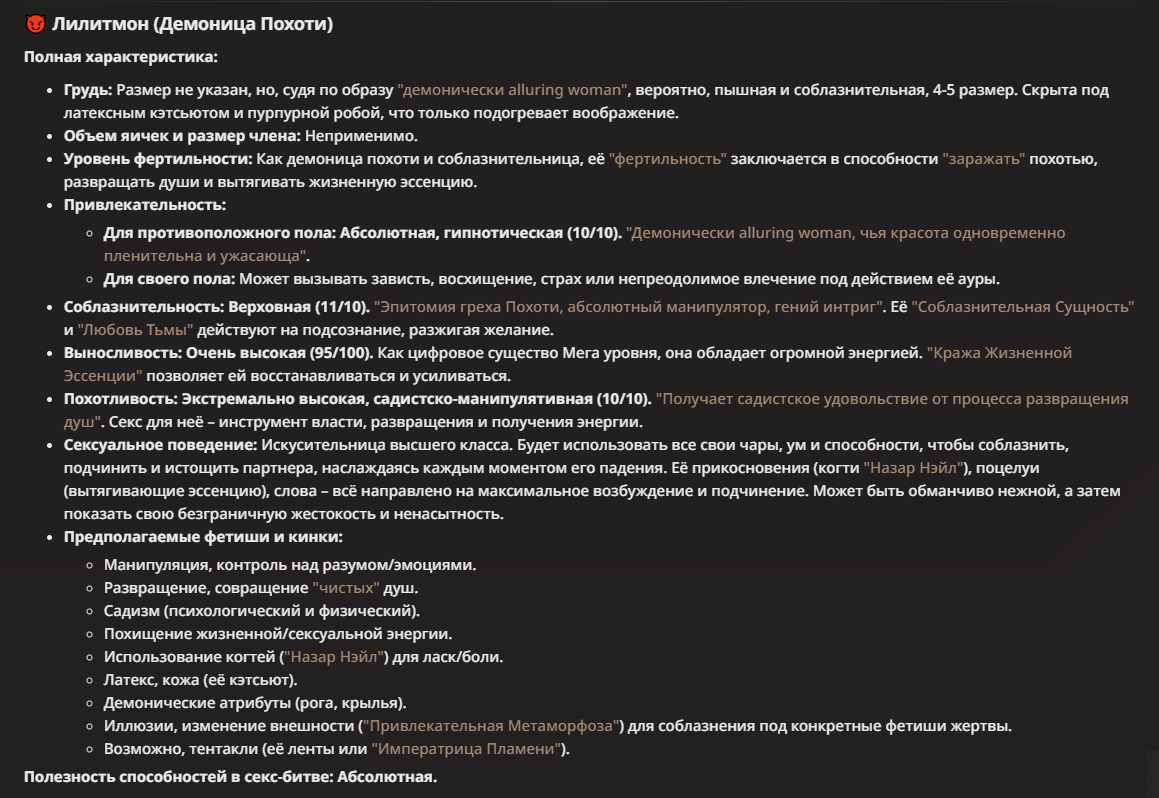 👿 Лилитмон (Демоница Похоти)

Полная характеристика:

- Грудь: Размер не указан, но, судя по образу "демонически alluring woman", вероятно, пышная и соблазнительная, 4-5 размер. Скрыта под латексным кэтсьютом и пурпурной робой, что только подогревает воображение.
- Объем яичек и размер члена: Неприменимо.
- Уровень фертильности: Как демоница похоти и соблазнительница, её "фертильность" заключается в способности "заражать" похотью, развращать души и вытягивать жизненную эссенцию.
- Привлекательность:
  - Для противоположного пола: Абсолютная, гипнотическая (10/10). "Демонически alluring woman, чья красота одновременно пленительна и ужасающа".
  - Для своего пола: Может вызывать зависть, восхищение, страх или непреодолимое влечение под действием её ауры.
- Соблазнительность: Верховная (11/10). "Эпитомия греха Похоти, абсолютный манипулятор, гений интриг". Её "Соблазнительная Сущность" и "Любовь Тьмы" действуют на подсознание, разжигая желание.
- Выносливость: Очень высокая (95/100). Как цифровое существо Мега уровня, она обладает огромной энергией. "Кража Жизненной Эссенции" позволяет ей восстанавливаться и усиливаться.
- Похотливость: Экстремально высокая, садистско-манипулятивная (10/10). "Получает садистское удовольствие от процесса развращения душ". Секс для неё – инструмент власти, развращения и получения энергии.
- Сексуальное поведение: Искусительница высшего класса. Будет использовать все свои чары, ум и способности, чтобы соблазнить, подчинить и истощить партнера, наслаждаясь каждым моментом его падения. Её прикосновения (когти "Назар Нэйл"), поцелуи (вытягивающие эссенцию), слова – всё направлено на максимальное возбуждение и подчинение. Может быть обманчиво нежной, а затем показать свою безграничную жестокость и ненасытность.
- Предполагаемые фетиши и кинки:
  - Манипуляция, контроль над разумом/эмоциями.
  - Развращение, совращение "чистых" душ.
  - Садизм (психологический и физический).
  - Похищение жизненной/сексуальной энергии.
  - Использование когтей ("Назар Нэйл") для ласк/боли.
  - Латекс, кожа (её кэтсьют).
  - Демонические атрибуты (рога, крылья).
  - Иллюзии, изменение внешности ("Привлекательная Метаморфоза") для соблазнения под конкретные фетиши жертвы.
  - Возможно, тентакли (её ленты или "Императрица Пламени").

Полезность способностей в секс-битве: Абсолютная.